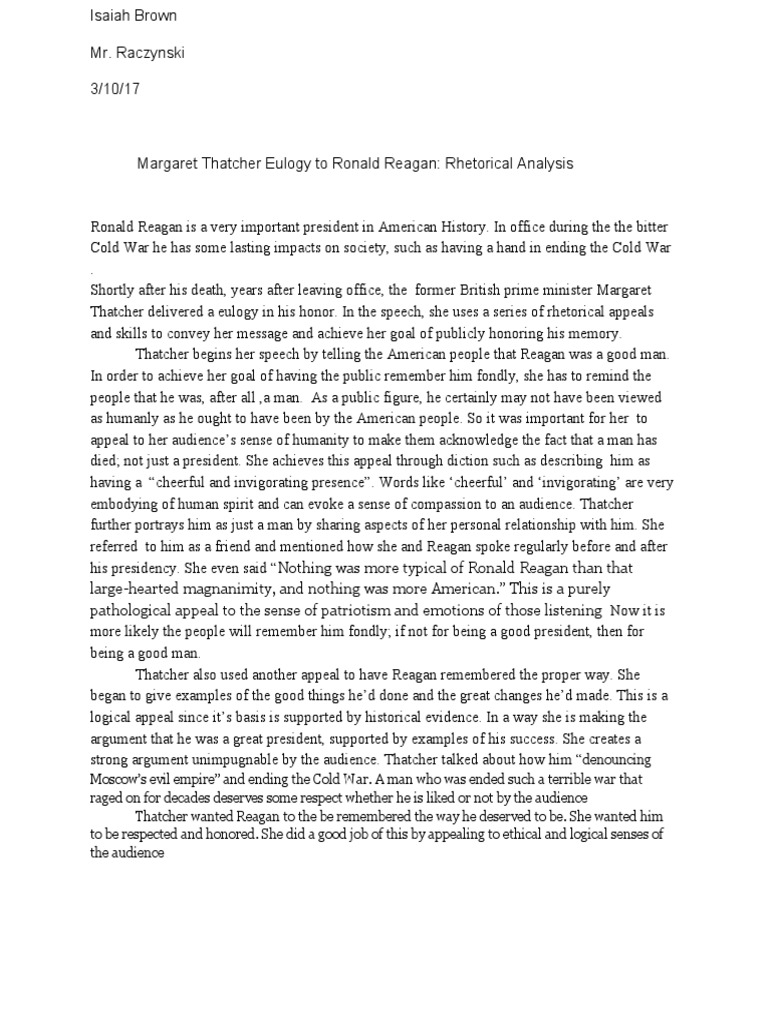 Isaiah Brown

Mr. Raczynski

3/10/17

Margaret Thatcher Eulogy to Ronald Reagan: Rhetorical Analysis

Ronald Reagan is a very important president in American History. In office during the the bitter Cold War he has some lasting impacts on society, such as having a hand in ending the Cold War .

Shortly after his death, years after leaving office, the former British prime minister Margaret Thatcher delivered a eulogy in his honor. In the speech, she uses a series of rhetorical appeals and skills to convey her message and achieve her goal of publicly honoring his memory.

Thatcher begins her speech by telling the American people that Reagan was a good man. In order to achieve her goal of having the public remember him fondly, she has to remind the people that he was, after all ,a man. As a public figure, he certainly may not have been viewed as humanly as he ought to have been by the American people. So it was important for her to appeal to her audience's sense of humanity to make them acknowledge the fact that a man has died; not just a president. She achieves this appeal through diction such as describing him as having a "cheerful and invigorating presence". Words like 'cheerful' and 'invigorating' are very embodying of human spirit and can evoke a sense of compassion to an audience. Thatcher further portrays him as just a man by sharing aspects of her personal relationship with him. She referred to him as a friend and mentioned how she and Reagan spoke regularly before and after his presidency. She even said "Nothing was more typical of Ronald Reagan than that large-hearted magnanimity, and nothing was more American." This is a purely pathological appeal to the sense of patriotism and emotions of those listening Now it is more likely the people will remember him fondly; if not for being a good president, then for being a good man.

Thatcher also used another appeal to have Reagan remembered the proper way. She began to give examples of the good things he'd done and the great changes he'd made. This is a logical appeal since it's basis is supported by historical evidence. In a way she is making the argument that he was a great president, supported by examples of his success. She creates a strong argument unimpugnable by the audience. Thatcher talked about how him "denouncing Moscow's evil empire" and ending the Cold War. A man who was ended such a terrible war that raged on for decades deserves some respect whether he is liked or not by the audience

Thatcher wanted Reagan to the be remembered the way he deserved to be. She wanted him to be respected and honored. She did a good job of this by appealing to ethical and logical senses of the audience